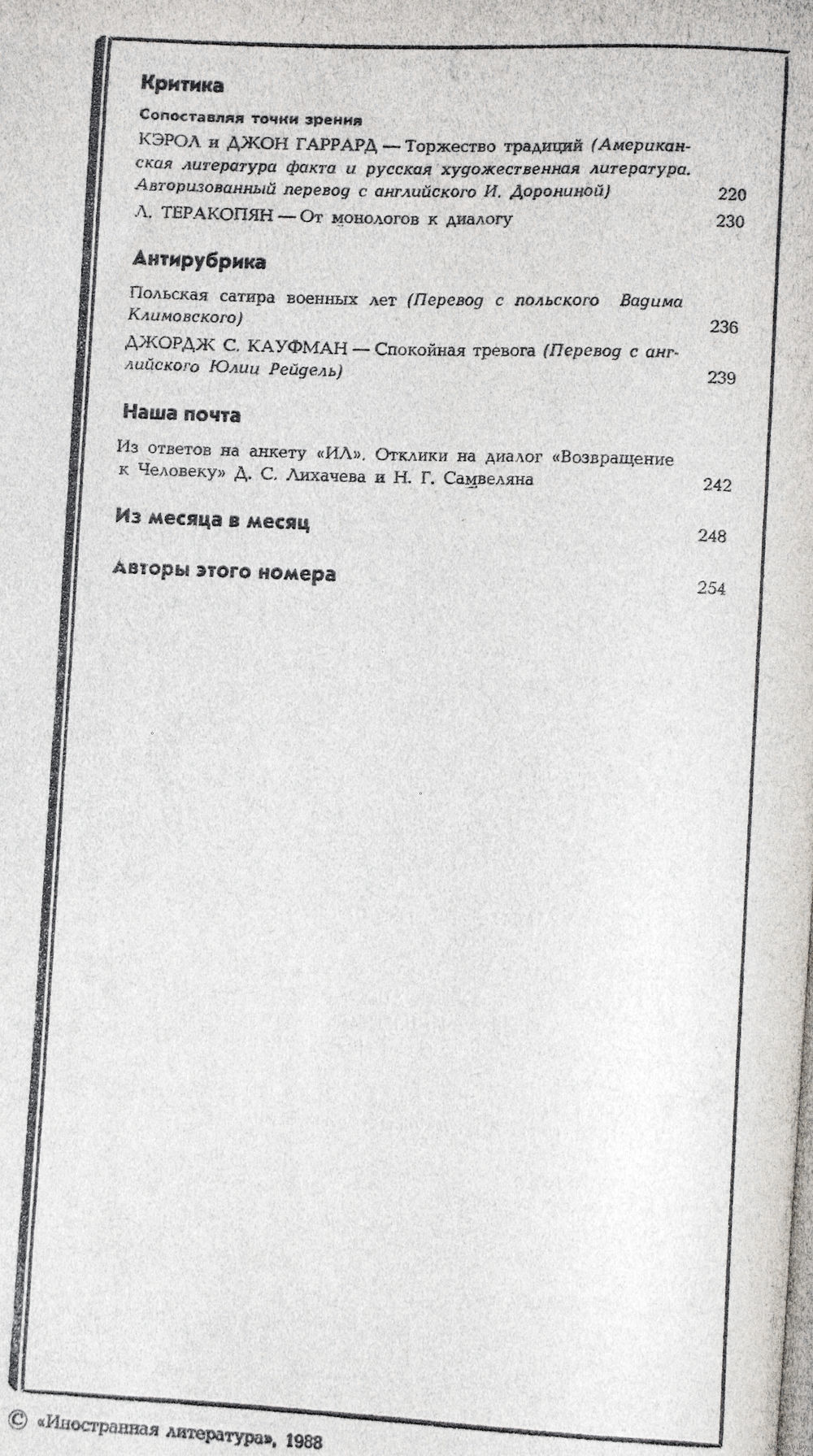 Критика

Сопоставляя точки зрения

КЭРОЛ и ДЖОН ГАРРАРД — Торжество традиций (Американская литература факта и русская художественная литература. Авторизованный перевод с английского И. Дорониной) 220

Л. ТЕРАКОПЯН — От монологов к диалогу 230

Антирубрика

Польская сатира военных лет (Перевод с польского Вадима Климовского) 236

ДЖОРДЖ С. КАУФМАН — Спокойная тревога (Перевод с английского Юлии Рейдель) 239

Наша почта

Из ответов на анкету «ИЛ». Отклики на диалог «Возвращение к Человеку» Д. С. Лихачева и Н. Г. Самвеляна 242

Из месяца в месяц 248

Авторы этого номера 254

© «Иностранная литература», 1988